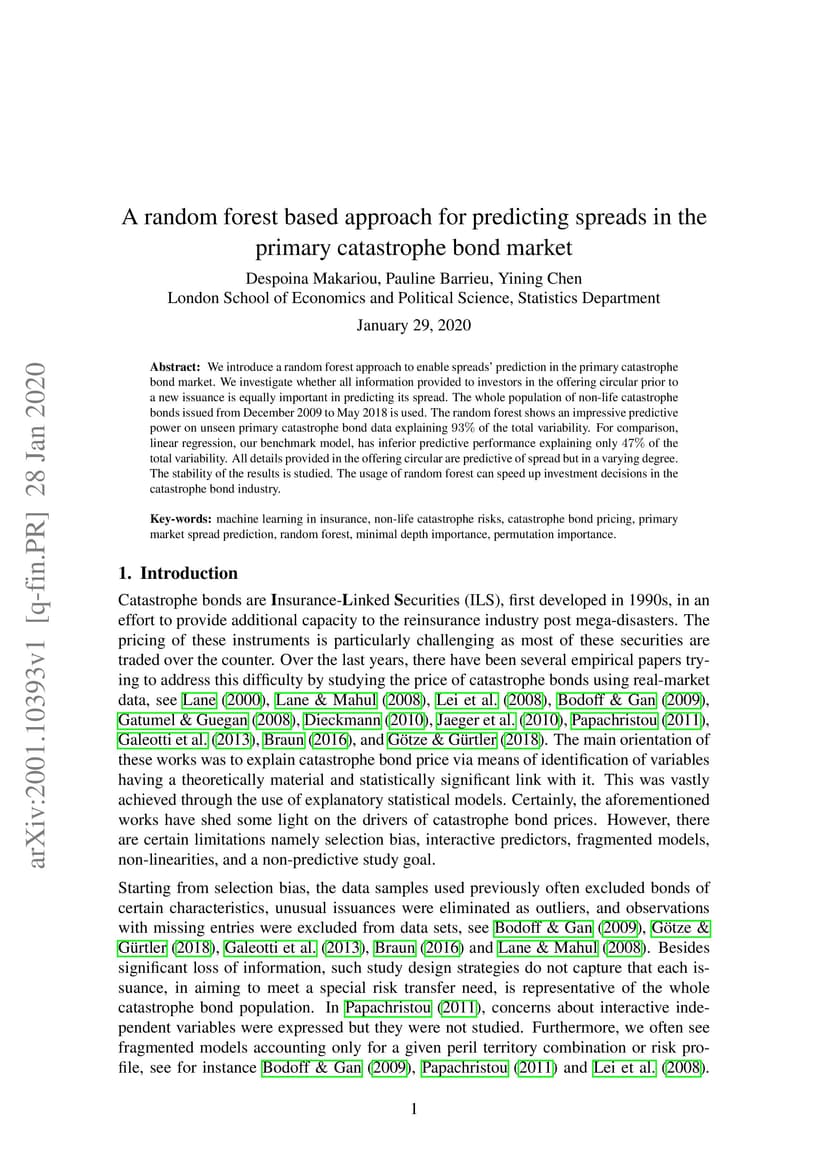 arXiv:2001.10393v1 [q-fin.PR] 28 Jan 2020

A random forest based approach for predicting spreads in the primary catastrophe bond market

Despoina Makariou, Pauline Barrieu, Yining Chen
London School of Economics and Political Science, Statistics Department

January 29, 2020

Abstract: We introduce a random forest approach to enable spreads' prediction in the primary catastrophe bond market. We investigate whether all information provided to investors in the offering circular prior to a new issuance is equally important in predicting its spread. The whole population of non-life catastrophe bonds issued from December 2009 to May 2018 is used. The random forest shows an impressive predictive power on unseen primary catastrophe bond data explaining 93% of the total variability. For comparison, linear regression, our benchmark model, has inferior predictive performance explaining only 47% of the total variability. All details provided in the offering circular are predictive of spread but in a varying degree. The stability of the results is studied. The usage of random forest can speed up investment decisions in the catastrophe bond industry.

Key-words: machine learning in insurance, non-life catastrophe risks, catastrophe bond pricing, primary market spread prediction, random forest, minimal depth importance, permutation importance.

1. Introduction

Catastrophe bonds are Insurance-Linked Securities (ILS), first developed in 1990s, in an effort to provide additional capacity to the reinsurance industry post mega-disasters. The pricing of these instruments is particularly challenging as most of these securities are traded over the counter. Over the last years, there have been several empirical papers trying to address this difficulty by studying the price of catastrophe bonds using real-market data, see Lane (2000), Lane & Mahul (2008), Lei et al. (2008), Bodoff & Gan (2009), Gatumel & Guegan (2008), Dieckmann (2010), Jaeger et al. (2010), Papachristou (2011), Galeotti et al. (2013), Braun (2016), and Götze & Gürtler (2018). The main orientation of these works was to explain catastrophe bond price via means of identification of variables having a theoretically material and statistically significant link with it. This was vastly achieved through the use of explanatory statistical models. Certainly, the aforementioned works have shed some light on the drivers of catastrophe bond prices. However, there are certain limitations namely selection bias, interactive predictors, fragmented models, non-linearities, and a non-predictive study goal.

Starting from selection bias, the data samples used previously often excluded bonds of certain characteristics, unusual issuances were eliminated as outliers, and observations with missing entries were excluded from data sets, see Bodoff & Gan (2009), Götze & Gürtler (2018), Galeotti et al. (2013), Braun (2016) and Lane & Mahul (2008). Besides significant loss of information, such study design strategies do not capture that each issuance, in aiming to meet a special risk transfer need, is representative of the whole catastrophe bond population. In Papachristou (2011), concerns about interactive independent variables were expressed but they were not studied. Furthermore, we often see fragmented models accounting only for a given peril territory combination or risk profile, see for instance Bodoff & Gan (2009), Papachristou (2011) and Lei et al. (2008).

1